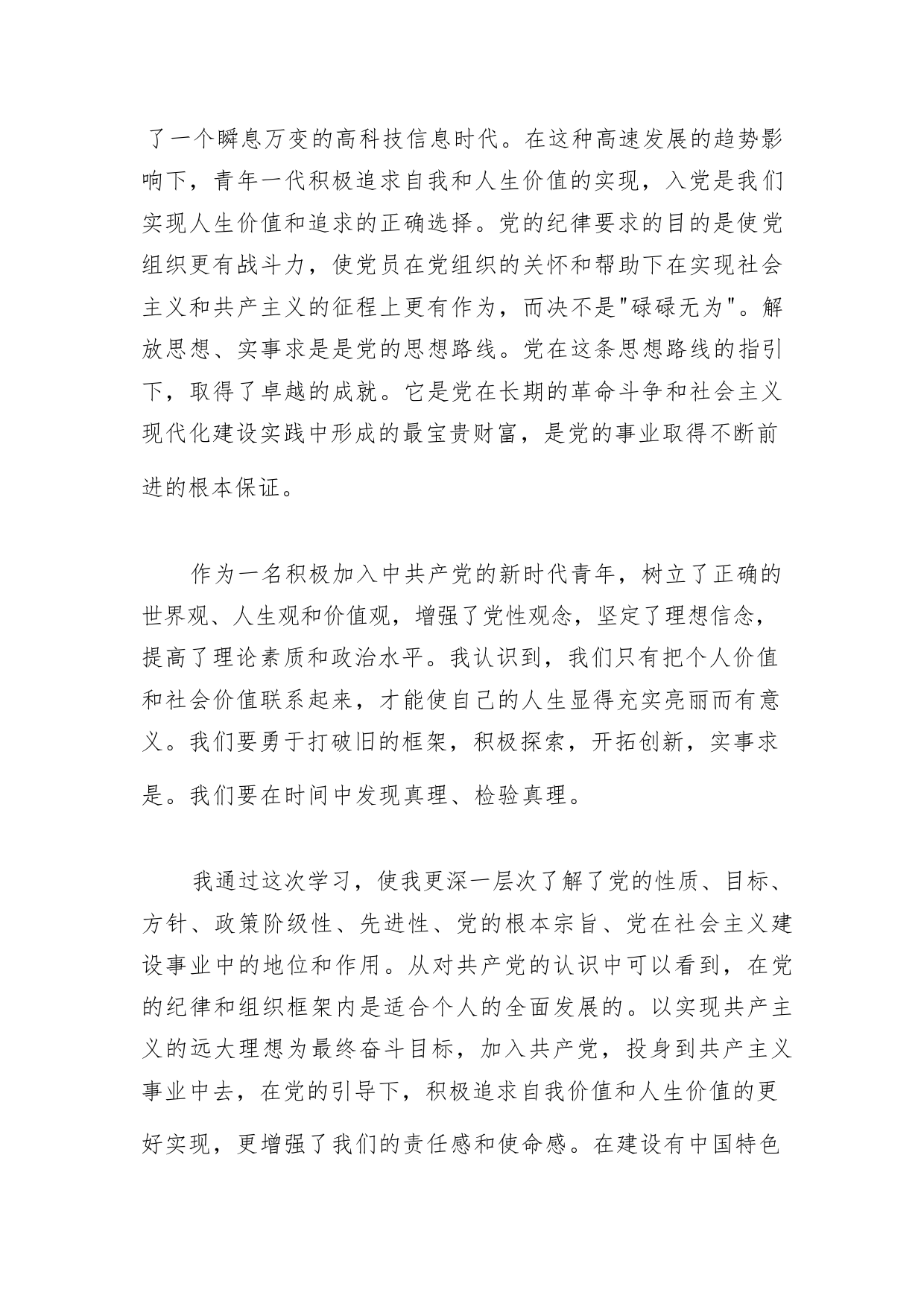 了一个瞬息万变的高科技信息时代。在这种高速发展的趋势影响下，青年一代积极追求自我和人生价值的实现，入党是我们实现人生价值和追求的正确选择。党的纪律要求的目的是使党组织更有战斗力，使党员在党组织的关怀和帮助下在实现社会主义和共产主义的征程上更有作为，而决不是"碌碌无为"。解放思想、实事求是是党的思想路线。党在这条思想路线的指引下，取得了卓越的成就。它是党在长期的革命斗争和社会主义现代化建设实践中形成的最宝贵财富，是党的事业取得不断前进的根本保证。

作为一名积极加入中共产党的新时代青年，树立了正确的世界观、人生观和价值观，增强了党性观念，坚定了理想信念，提高了理论素质和政治水平。我认识到，我们只有把个人价值和社会价值联系起来，才能使自己的人生显得充实亮丽而有意义。我们要勇于打破旧的框架，积极探索，开拓创新，实事求是。我们要在时间中发现真理、检验真理。

我通过这次学习，使我更深一层次了解了党的性质、目标、方针、政策阶级性、先进性、党的根本宗旨、党在社会主义建设事业中的地位和作用。从对共产党的认识中可以看到，在党的纪律和组织框架内是适合个人的全面发展的。以实现共产主义的远大理想为最终奋斗目标，加入共产党，投身到共产主义事业中去，在党的引导下，积极追求自我价值和人生价值的更好实现，更增强了我们的责任感和使命感。在建设有中国特色